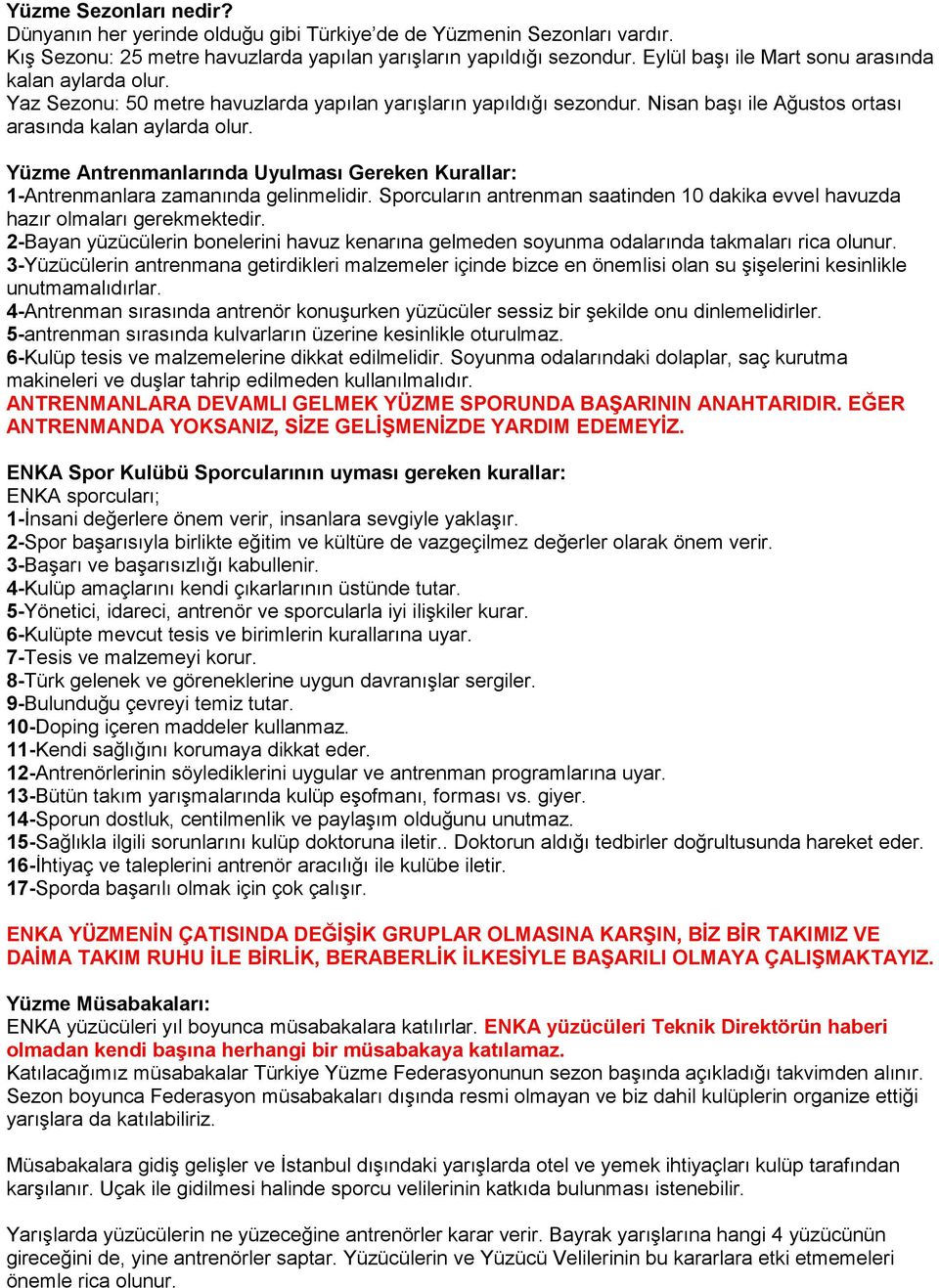 Yüzme Sezonları nedir?
Dünyanın her yerinde olduğu gibi Türkiye'de de Yüzmenin Sezonları vardır.
Kış Sezonu: 25 metre havuzlarda yapılan yarışların yapıldığı sezondur. Eylül başı ile Mart sonu arasında kalan aylarda olur.
Yaz Sezonu: 50 metre havuzlarda yapılan yarışların yapıldığı sezondur. Nisan başı ile Ağustos ortası arasında kalan aylarda olur.

Yüzme Antrenmanlarında Uyulması Gereken Kurallar:
1-Antrenmanlara zamanında gelinmelidir. Sporcuların antrenman saatinden 10 dakika evvel havuzda hazır olmaları gerekmektedir.
2-Bayan yüzücülerin bonelerini havuz kenarına gelmeden soyunma odalarında takmaları rica olunur.
3-Yüzücülerin antrenmana getirdikleri malzemeler içinde bizce en önemlisi olan su şişelerini kesinlikle unutmamalıdırlar.
4-Antrenman sırasında antrenör konuşurken yüzücüler sessiz bir şekilde onu dinlemelidirler.
5-antrenman sırasında kulvarların üzerine kesinlikle oturulmaz.
6-Kulüp tesis ve malzemelerine dikkat edilmelidir. Soyunma odalarındaki dolaplar, saç kurutma makineleri ve duşlar tahrip edilmeden kullanılmalıdır.
ANTRENMANLARA DEVAMLI GELMEK YÜZME SPORUNDA BAŞARININ ANAHTARIDIR. EĞER ANTRENMANDA YOKSANIZ, SİZE GELİŞMENİZDE YARDIM EDEMEYİZ.

ENKA Spor Kulübü Sporcularının uyması gereken kurallar:
ENKA sporcuları;
1-İnsani değerlere önem verir, insanlara sevgiyle yaklaşır.
2-Spor başarısıyla birlikte eğitim ve kültüre de vazgeçilmez değerler olarak önem verir.
3-Başarı ve başarısızlığı kabullenir.
4-Kulüp amaçlarını kendi çıkarlarının üstünde tutar.
5-Yönetici, idareci, antrenör ve sporcularla iyi ilişkiler kurar.
6-Kulüpte mevcut tesis ve birimlerin kurallarına uyar.
7-Tesis ve malzemeyi korur.
8-Türk gelenek ve göreneklerine uygun davranışlar sergiler.
9-Bulunduğu çevreyi temiz tutar.
10-Doping içeren maddeler kullanmaz.
11-Kendi sağlığını korumaya dikkat eder.
12-Antrenörlerinin söylediklerini uygular ve antrenman programlarına uyar.
13-Bütün takım yarışmalarında kulüp eşofmanı, forması vs. giyer.
14-Sporun dostluk, centilmenlik ve paylaşım olduğunu unutmaz.
15-Sağlıkla ilgili sorunlarını kulüp doktoruna iletir.. Doktorun aldığı tedbirler doğrultusunda hareket eder.
16-İhtiyaç ve taleplerini antrenör aracılığı ile kulübe iletir.
17-Sporda başarılı olmak için çok çalışır.

ENKA YÜZMENİN ÇATISINDA DEĞİŞİK GRUPLAR OLMASINA KARŞIN, BİZ BİR TAKIMIZ VE DAİMA TAKIM RUHU İLE BİRLİK, BERABERLİK İLKESİYLE BAŞARILI OLMAYA ÇALIŞMAKTAYIZ.

Yüzme Müsabakaları:
ENKA yüzücüleri yıl boyunca müsabakalara katılırlar. ENKA yüzücüleri Teknik Direktörün haberi olmadan kendi başına herhangi bir müsabakaya katılamaz.
Katılacağımız müsabakalar Türkiye Yüzme Federasyonunun sezon başında açıkladığı takvimden alınır. Sezon boyunca Federasyon müsabakaları dışında resmi olmayan ve biz dahil kulüplerin organize ettiği yarışlara da katılabiliriz.

Müsabakalara gidiş gelişler ve İstanbul dışındaki yarışlarda otel ve yemek ihtiyaçları kulüp tarafından karşılanır. Uçak ile gidilmesi halinde sporcu velilerinin katkıda bulunması istenebilir.

Yarışlarda yüzücülerin ne yüzeceğine antrenörler karar verir. Bayrak yarışlarına hangi 4 yüzücünün gireceğini de, yine antrenörler saptar. Yüzücülerin ve Yüzücü Velilerinin bu kararlara etki etmemeleri önemle rica olunur.